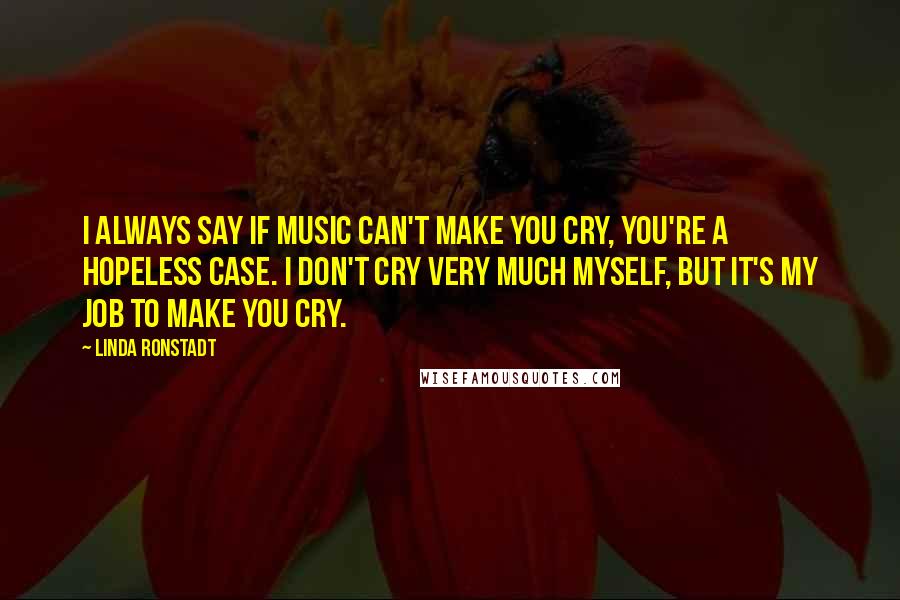 I ALWAYS SAY IF MUSIC CAN'T MAKE YOU CRY, YOU'RE A HOPELESS CASE. I DON'T CRY VERY MUCH MYSELF, BUT IT'S MY JOB TO MAKE YOU CRY.

~ LINDA RONSTADT

WISEFAMOUSQUOTES.COM